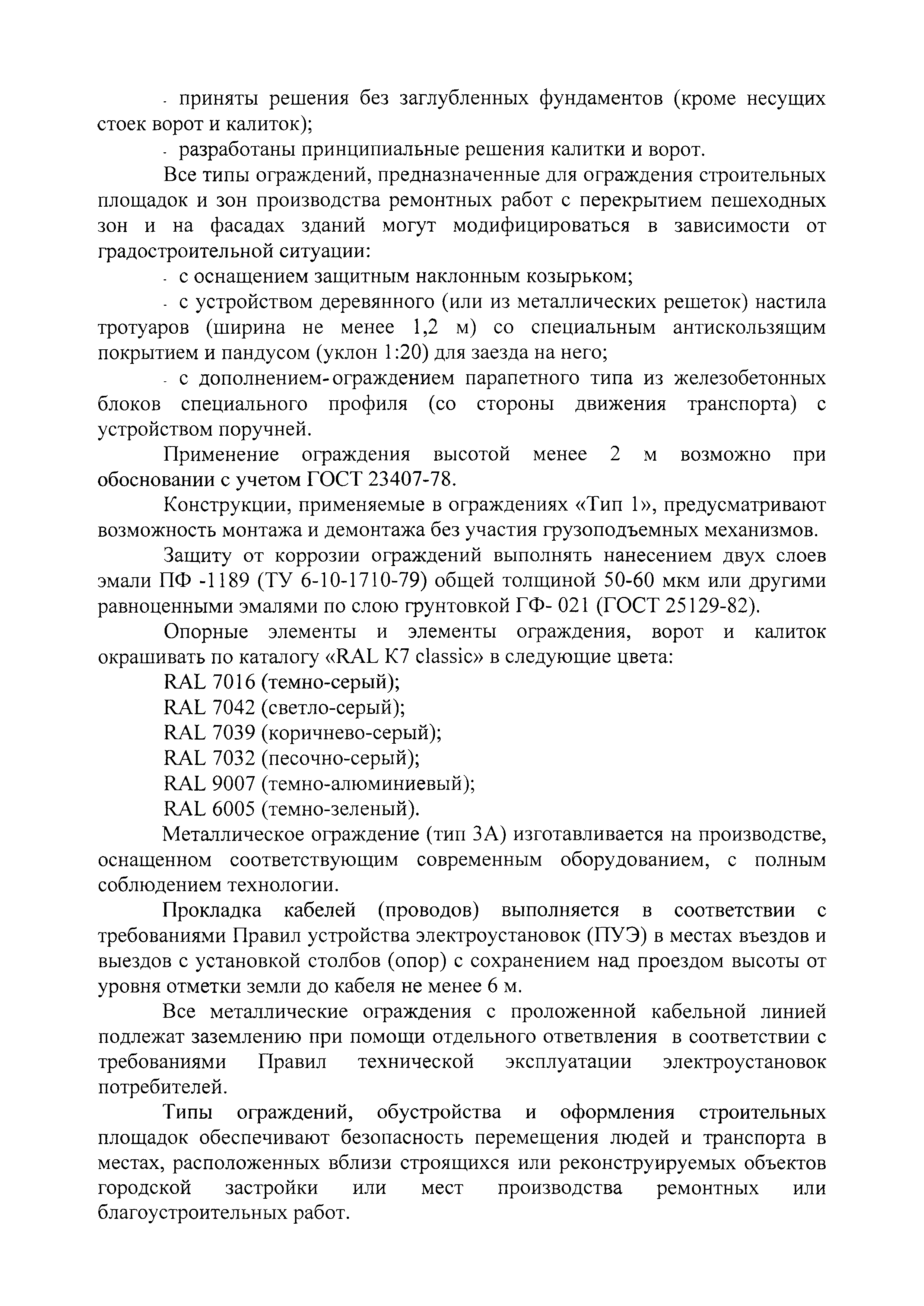 - приняты решения без заглубленных фундаментов (кроме несущих стоек ворот и калиток);

- разработаны принципиальные решения калитки и ворот.

Все типы ограждений, предназначенные для ограждения строительных площадок и зон производства ремонтных работ с перекрытием пешеходных зон и на фасадах зданий могут модифицироваться в зависимости от градостроительной ситуации:

- с оснащением защитным наклонным козырьком;

- с устройством деревянного (или из металлических решеток) настила тротуаров (ширина не менее 1,2 м) со специальным антискользящим покрытием и пандусом (уклон 1:20) для заезда на него;

- с дополнением-ограждением парапетного типа из железобетонных блоков специального профиля (со стороны движения транспорта) с устройством поручней.

Применение ограждения высотой менее 2 м возможно при обосновании с учетом ГОСТ 23407-78.

Конструкции, применяемые в ограждениях «Тип 1», предусматривают возможность монтажа и демонтажа без участия грузоподъемных механизмов.

Защиту от коррозии ограждений выполнять нанесением двух слоев эмали ПФ -1189 (ТУ 6-10-1710-79) общей толщиной 50-60 мкм или другими равноценными эмалями по слою грунтовкой ГФ- 021 (ГОСТ 25129-82).

Опорные элементы и элементы ограждения, ворот и калиток окрашивать по каталогу «RAL K7 classic» в следующие цвета:

RAL 7016 (темно-серый);
RAL 7042 (светло-серый);
RAL 7039 (коричнево-серый);
RAL 7032 (песочно-серый);
RAL 9007 (темно-алюминиевый);
RAL 6005 (темно-зеленый).

Металлическое ограждение (тип 3А) изготавливается на производстве, оснащенном соответствующим современным оборудованием, с полным соблюдением технологии.

Прокладка кабелей (проводов) выполняется в соответствии с требованиями Правил устройства электроустановок (ПУЭ) в местах въездов и выездов с установкой столбов (опор) с сохранением над проездом высоты от уровня отметки земли до кабеля не менее 6 м.

Все металлические ограждения с проложенной кабельной линией подлежат заземлению при помощи отдельного ответвления в соответствии с требованиями Правил технической эксплуатации электроустановок потребителей.

Типы ограждений, обустройства и оформления строительных площадок обеспечивают безопасность перемещения людей и транспорта в местах, расположенных вблизи строящихся или реконструируемых объектов городской застройки или мест производства ремонтных или благоустроительных работ.